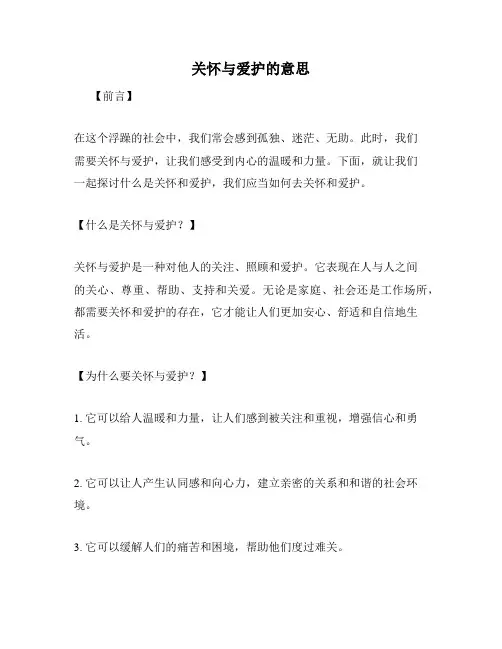 关怀与爱护的意思

【前言】

在这个浮躁的社会中，我们常会感到孤独、迷茫、无助。此时，我们需要关怀与爱护，让我们感受到内心的温暖和力量。下面，就让我们一起探讨什么是关怀和爱护，我们应当如何去关怀和爱护。

【什么是关怀与爱护？】

关怀与爱护是一种对他人的关注、照顾和爱护。它表现在人与人之间的关心、尊重、帮助、支持和关爱。无论是家庭、社会还是工作场所，都需要关怀和爱护的存在，它才能让人们更加安心、舒适和自信地生活。

【为什么要关怀与爱护？】

1. 它可以给人温暖和力量，让人们感到被关注和重视，增强信心和勇气。

2. 它可以让人产生认同感和向心力，建立亲密的关系和和谐的社会环境。

3. 它可以缓解人们的痛苦和困境，帮助他们度过难关。